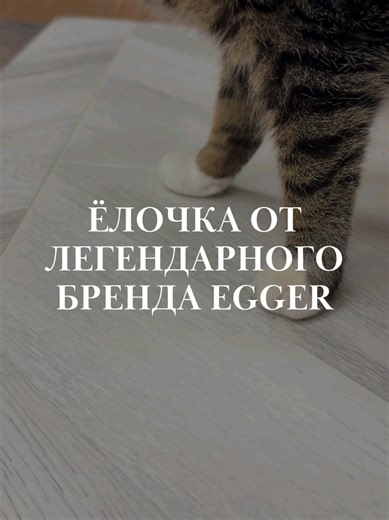 ЁЛОЧКА ОТ ЛЕГЕНДАРНОГО БРЕНДА EGGER